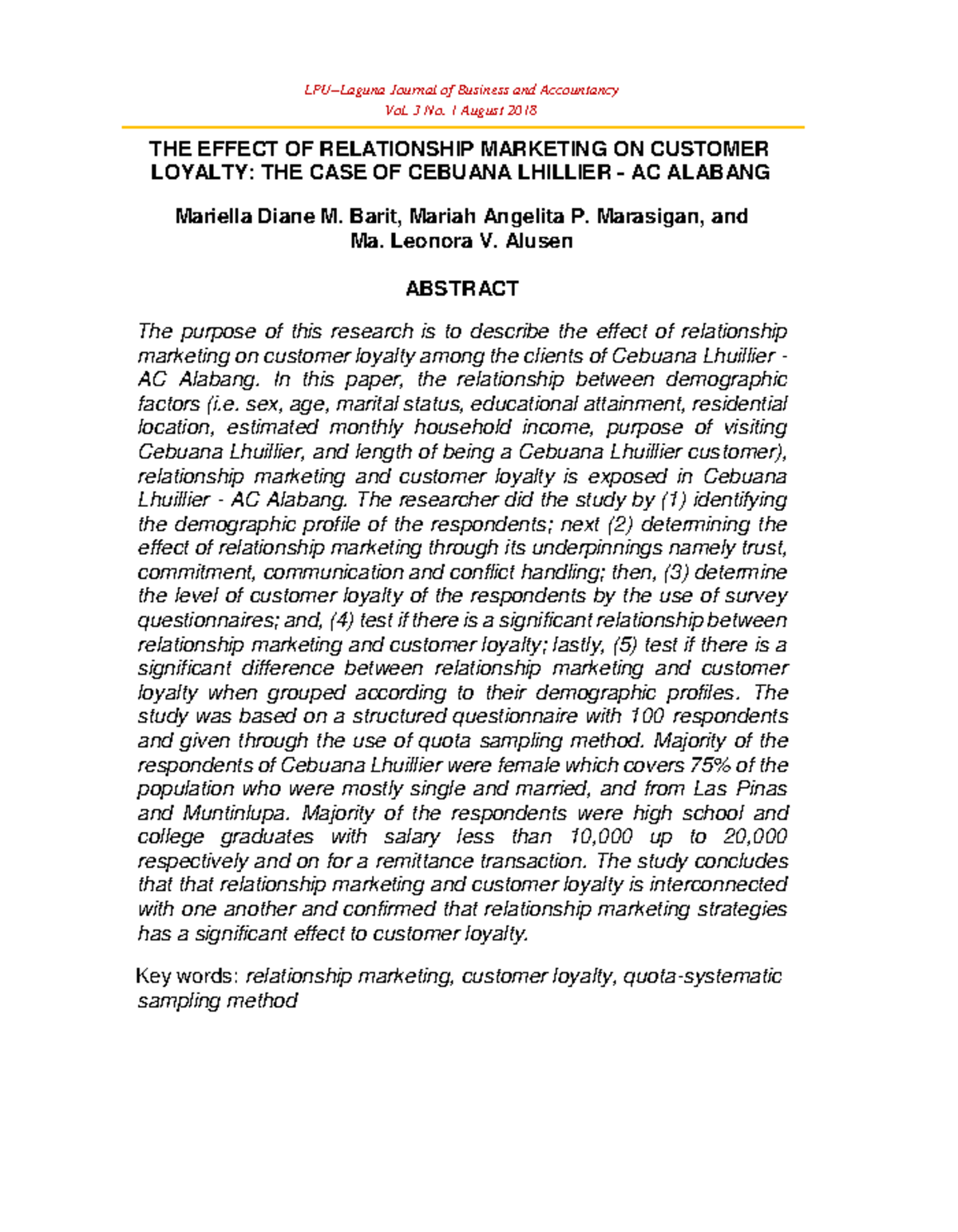 LPU–Laguna Journal of Business and Accountancy
Vol. 3 No. 1 August 2018

THE EFFECT OF RELATIONSHIP MARKETING ON CUSTOMER LOYALTY: THE CASE OF CEBUANA LHILLIER - AC ALABANG

Mariella Diane M. Barit, Mariah Angelita P. Marasigan, and Ma. Leonora V. Alusen

ABSTRACT

The purpose of this research is to describe the effect of relationship marketing on customer loyalty among the clients of Cebuana Lhuillier - AC Alabang. In this paper, the relationship between demographic factors (i.e. sex, age, marital status, educational attainment, residential location, estimated monthly household income, purpose of visiting Cebuana Lhuillier, and length of being a Cebuana Lhuillier customer), relationship marketing and customer loyalty is exposed in Cebuana Lhuillier - AC Alabang. The researcher did the study by (1) identifying the demographic profile of the respondents; next (2) determining the effect of relationship marketing through its underpinnings namely trust, commitment, communication and conflict handling; then, (3) determine the level of customer loyalty of the respondents by the use of survey questionnaires; and, (4) test if there is a significant relationship between relationship marketing and customer loyalty; lastly, (5) test if there is a significant difference between relationship marketing and customer loyalty when grouped according to their demographic profiles. The study was based on a structured questionnaire with 100 respondents and given through the use of quota sampling method. Majority of the respondents of Cebuana Lhuillier were female which covers 75% of the population who were mostly single and married, and from Las Pinas and Muntinlupa. Majority of the respondents were high school and college graduates with salary less than 10,000 up to 20,000 respectively and on for a remittance transaction. The study concludes that that relationship marketing and customer loyalty is interconnected with one another and confirmed that relationship marketing strategies has a significant effect to customer loyalty.

Key words: relationship marketing, customer loyalty, quota-systematic sampling method